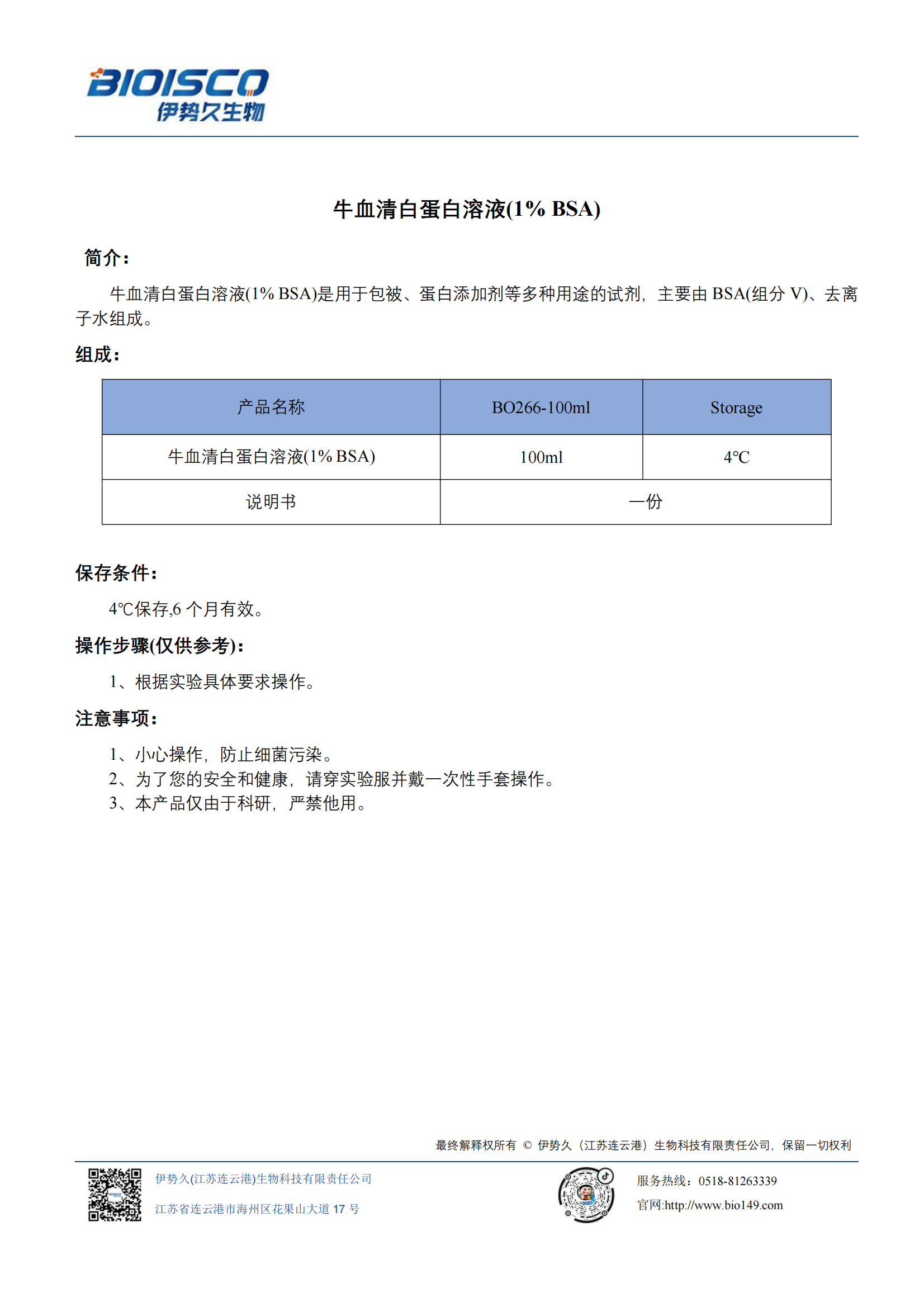 BIOISCO
伊势久生物

牛血清白蛋白溶液(1% BSA)

简介:

牛血清白蛋白溶液(1% BSA)是用于包被、蛋白添加剂等多种用途的试剂，主要由BSA(组分V)、去离子水组成。

组成:

| 产品名称 | BO266-100ml | Storage |
|---|---|---|
| 牛血清白蛋白溶液(1% BSA) | 100ml | 4℃ |
| 说明书 | 一份 | |

保存条件:

4℃保存,6个月有效。

操作步骤(仅供参考):

1、根据实验具体要求操作。

注意事项:

1、小心操作，防止细菌污染。
2、为了您的安全和健康，请穿实验服并戴一次性手套操作。
3、本产品仅由于科研，严禁他用。

最终解释权所有 © 伊势久（江苏连云港）生物科技有限责任公司，保留一切权利

伊势久(江苏连云港)生物科技有限责任公司
江苏省连云港市海州区花果山大道17号

服务热线：0518-81263339
官网:http://www.bio149.com